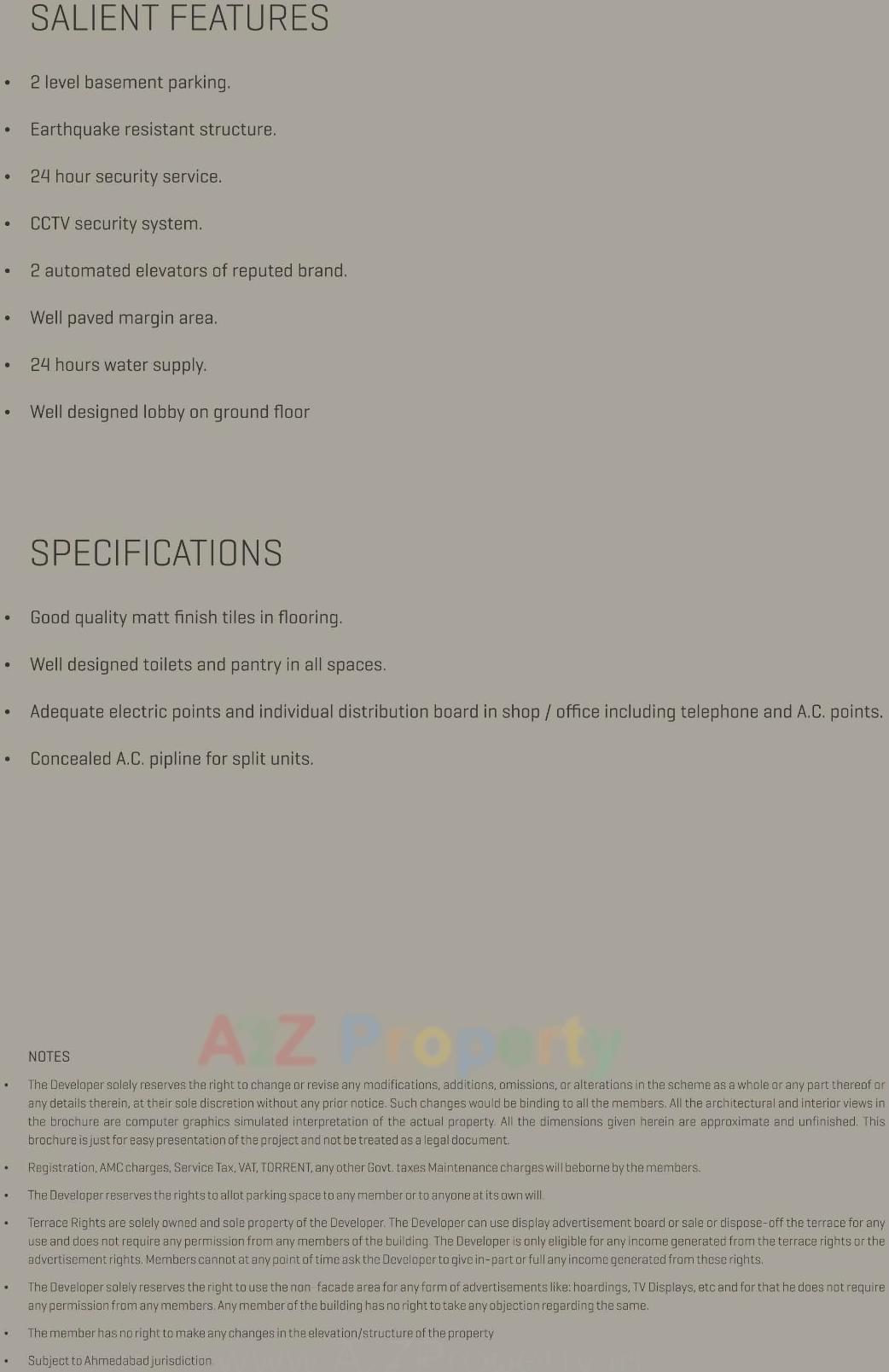 SALIENT FEATURES

• 2 level basement parking.

• Earthquake resistant structure.

• 24 hour security service.

• CCTV security system.

• 2 automated elevators of reputed brand.

• Well paved margin area.

• 24 hours water supply.

• Well designed lobby on ground floor

SPECIFICATIONS

• Good quality matt finish tiles in flooring.

• Well designed toilets and pantry in all spaces.

• Adequate electric points and individual distribution board in shop / office including telephone and A.C. points.

• Concealed A.C. pipline for split units.

A2Z Property

NOTES

• The Developer solely reserves the right to change or revise any modifications, additions, omissions, or alterations in the scheme as a whole or any part thereof or any details therein, at their sole discretion without any prior notice. Such changes would be binding to all the members. All the architectural and interior views in the brochure are computer graphics simulated interpretation of the actual property. All the dimensions given herein are approximate and unfinished. This brochure is just for easy presentation of the project and not be treated as a legal document.

• Registration, AMC charges, Service Tax, VAT, TORRENT, any other Govt. taxes Maintenance charges will beborne by the members.

• The Developer reserves the rights to allot parking space to any member or to anyone at its own will.

• Terrace Rights are solely owned and sole property of the Developer. The Developer can use display advertisement board or sale or dispose-off the terrace for any use and does not require any permission from any members of the building. The Developer is only eligible for any income generated from the terrace rights or the advertisement rights. Members cannot at any point of time ask the Developer to give in-part or full any income generated from these rights.

• The Developer solely reserves the right to use the non- facade area for any form of advertisements like: hoardings, TV Displays, etc and for that he does not require any permission from any members. Any member of the building has no right to take any objection regarding the same.

• The member has no right to make any changes in the elevation/structure of the property

• Subject to Ahmedabad jurisdiction